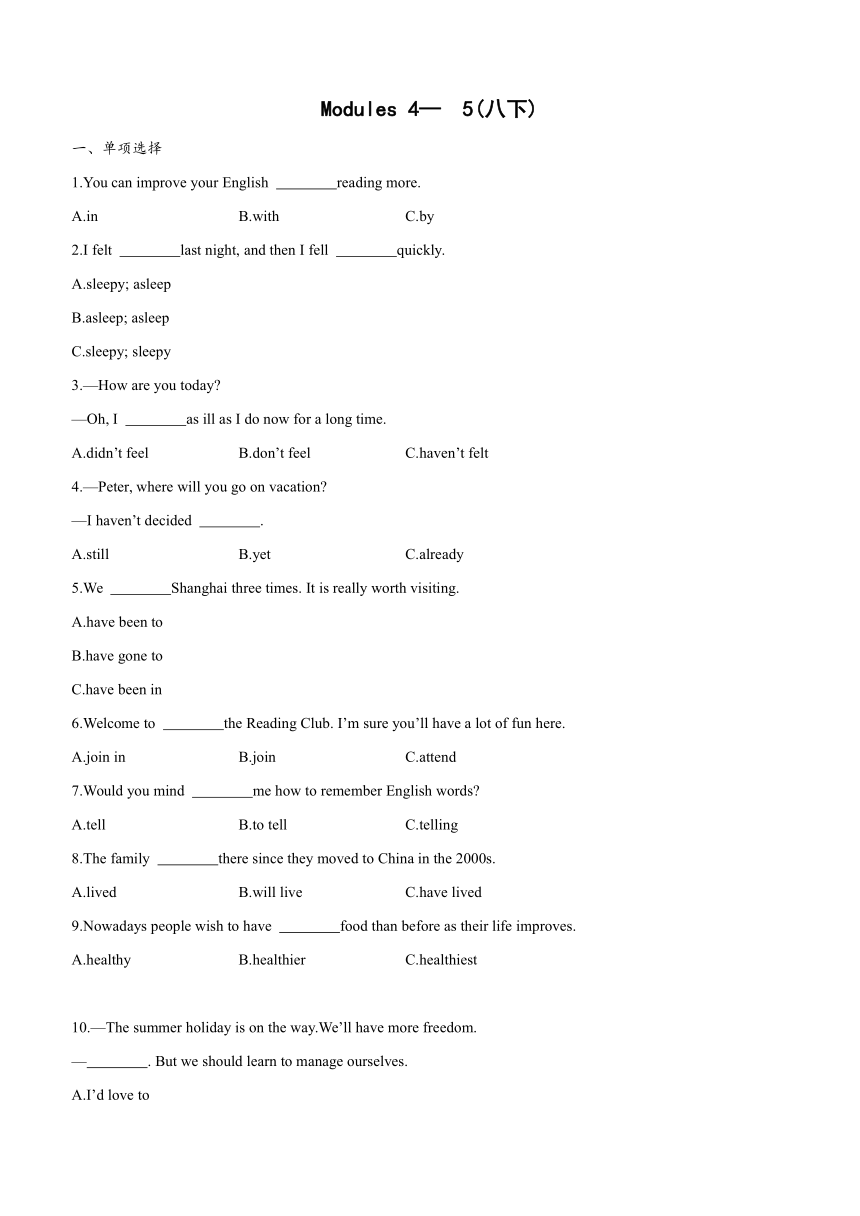 Modules 4— 5(八下)

一、单项选择

1.You can improve your English ________reading more.

A.in B.with C.by

2.I felt ________last night, and then I fell ________quickly.

A.sleepy; asleep

B.asleep; asleep

C.sleepy; sleepy

3.—How are you today?

—Oh, I ________as ill as I do now for a long time.

A.didn't feel B.don't feel C.haven't felt

4.—Peter, where will you go on vacation?

—I haven't decided ________.

A.still B.yet C.already

5.We ________Shanghai three times. It is really worth visiting.

A.have been to

B.have gone to

C.have been in

6.Welcome to ________the Reading Club. I'm sure you'll have a lot of fun here.

A.join in B.join C.attend

7.Would you mind ________me how to remember English words?

A.tell B.to tell C.telling

8.The family ________there since they moved to China in the 2000s.

A.lived B.will live C.have lived

9.Nowadays people wish to have ________food than before as their life improves.

A.healthy B.healthier C.healthiest

10.—The summer holiday is on the way.We'll have more freedom.

—________. But we should learn to manage ourselves.

A.I'd love to